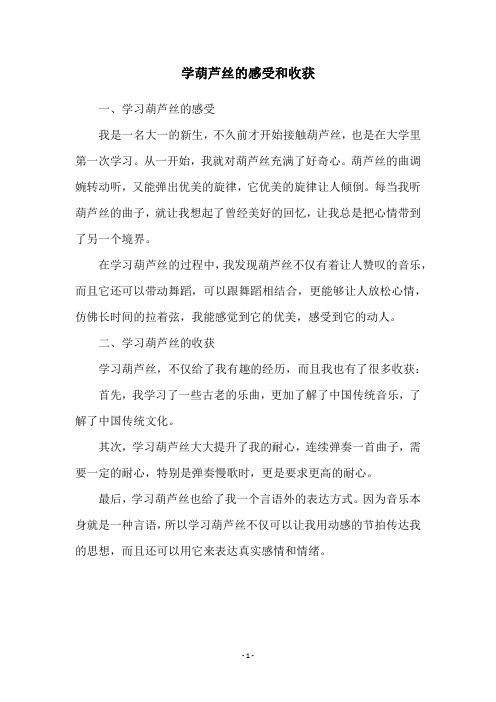 学葫芦丝的感受和收获

一、学习葫芦丝的感受

我是一名大一的新生，不久前才开始接触葫芦丝，也是在大学里第一次学习。从一开始，我就对葫芦丝充满了好奇心。葫芦丝的曲调婉转动听，又能弹出优美的旋律，它优美的旋律让人倾倒。每当我听葫芦丝的曲子，就让我想起了曾经美好的回忆，让我总是把心情带到了另一个境界。

在学习葫芦丝的过程中，我发现葫芦丝不仅有着让人赞叹的音乐，而且它还可以带动舞蹈，可以跟舞蹈相结合，更能够让人放松心情，仿佛长时间的拉着弦，我能感觉到它的优美，感受到它的动人。

二、学习葫芦丝的收获

学习葫芦丝，不仅给了我有趣的经历，而且我也有了很多收获：

首先，我学习了一些古老的乐曲，更加了解了中国传统音乐，了解了中国传统文化。

其次，学习葫芦丝大大提升了我的耐心，连续弹奏一首曲子，需要一定的耐心，特别是弹奏慢歌时，更是要求更高的耐心。

最后，学习葫芦丝也给了我一个言语外的表达方式。因为音乐本身就是一种言语，所以学习葫芦丝不仅可以让我用动感的节拍传达我的思想，而且还可以用它来表达真实感情和情绪。

- 1 -